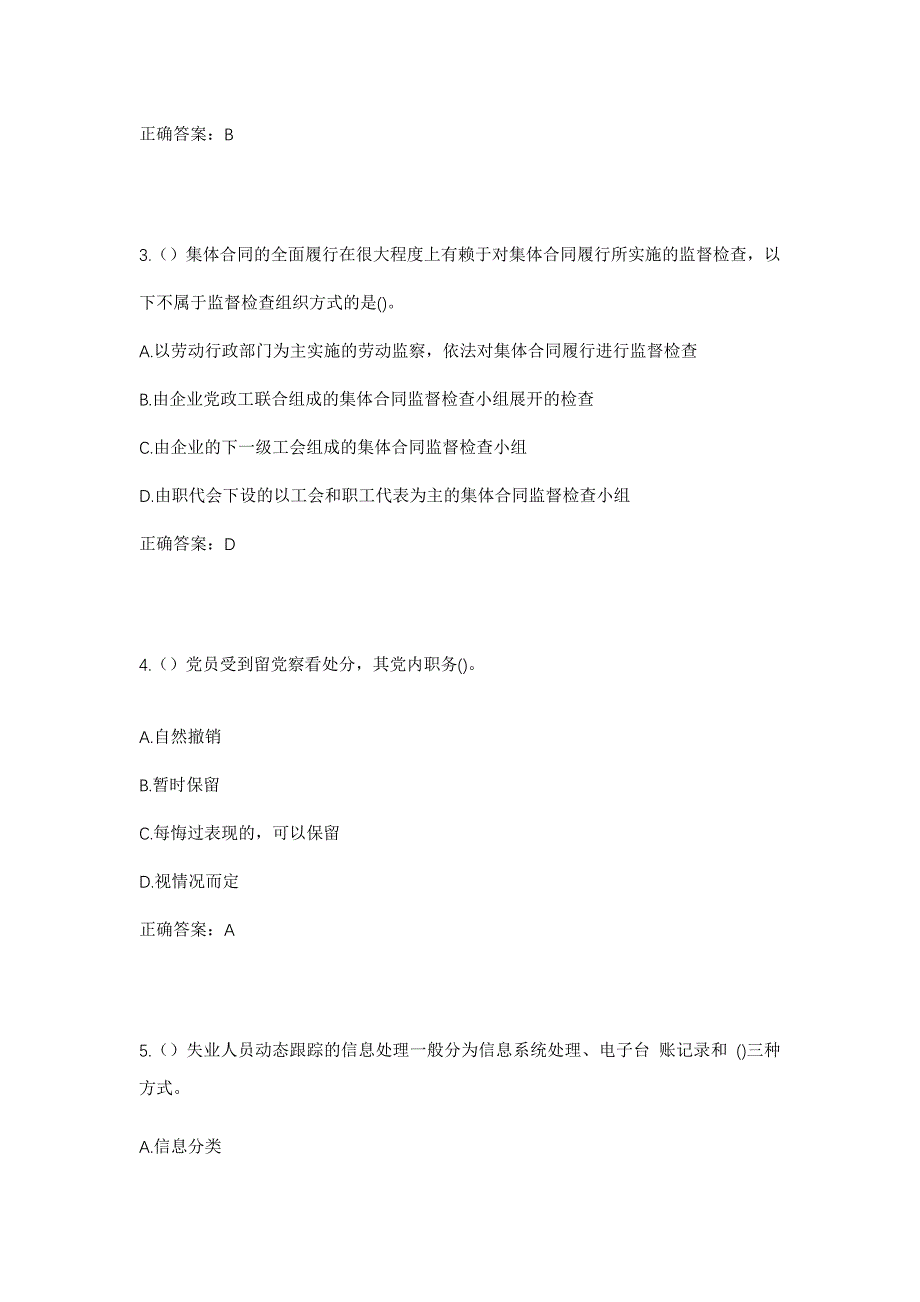 正确答案：B

3.（）集体合同的全面履行在很大程度上有赖于对集体合同履行所实施的监督检查，以下不属于监督检查组织方式的是()。

A.以劳动行政部门为主实施的劳动监察，依法对集体合同履行进行监督检查

B.由企业党政工联合组成的集体合同监督检查小组展开的检查

C.由企业的下一级工会组成的集体合同监督检查小组

D.由职代会下设的以工会和职工代表为主的集体合同监督检查小组

正确答案：D

4.（）党员受到留党察看处分，其党内职务()。

A.自然撤销

B.暂时保留

C.每悔过表现的，可以保留

D.视情况而定

正确答案：A

5.（）失业人员动态跟踪的信息处理一般分为信息系统处理、电子台 账记录和 ()三种方式。

A.信息分类